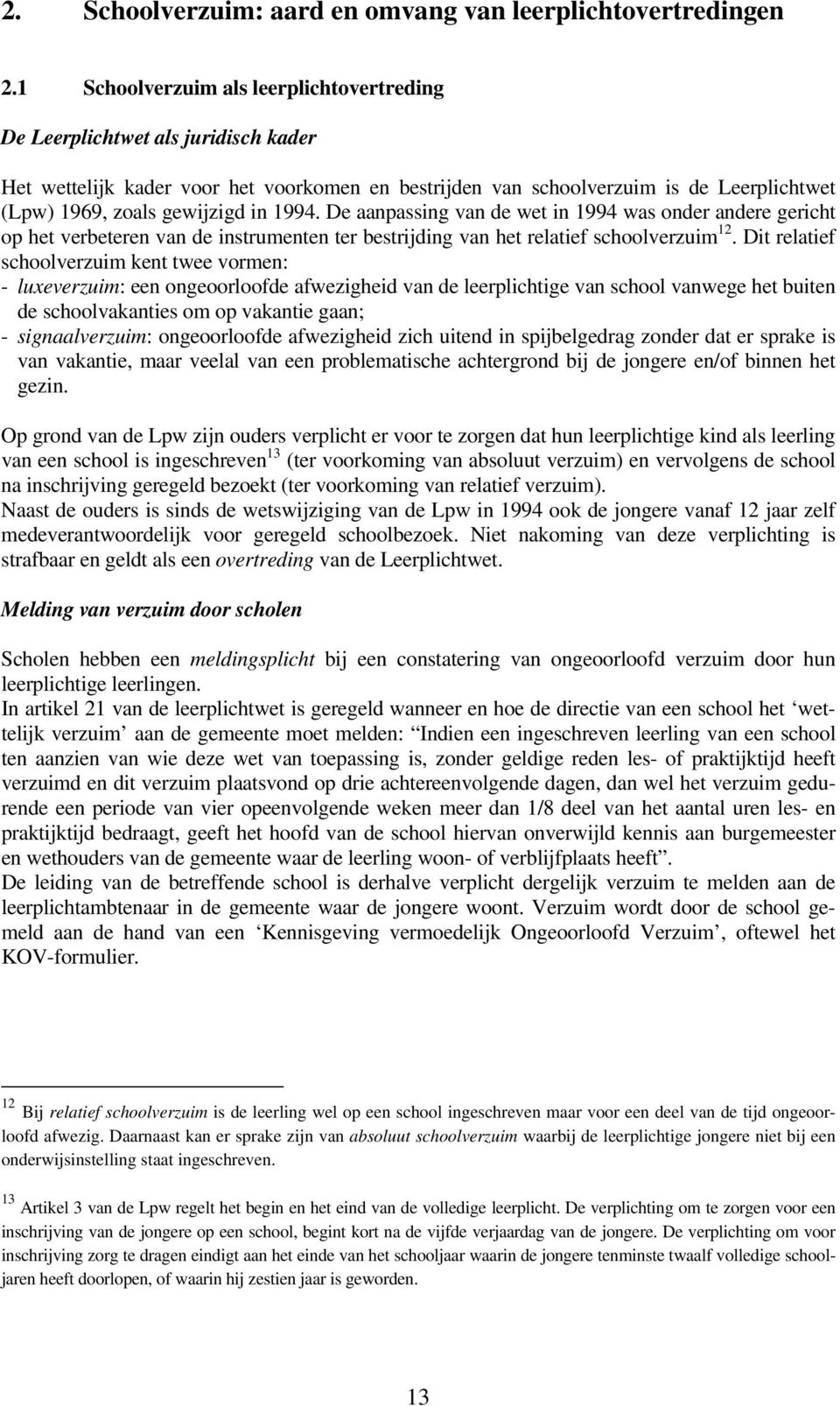 2. Schoolverzuim: aard en omvang van leerplichtovertredingen

2.1 Schoolverzuim als leerplichtovertreding

De Leerplichtwet als juridisch kader

Het wettelijk kader voor het voorkomen en bestrijden van schoolverzuim is de Leerplichtwet (Lpw) 1969, zoals gewijzigd in 1994. De aanpassing van de wet in 1994 was onder andere gericht op het verbeteren van de instrumenten ter bestrijding van het relatief schoolverzuim$^{12}$. Dit relatief schoolverzuim kent twee vormen:
- luxeverzuim: een ongeoorloofde afwezigheid van de leerplichtige van school vanwege het buiten de schoolvakanties om op vakantie gaan;
- signaalverzuim: ongeoorloofde afwezigheid zich uitend in spijbelgedrag zonder dat er sprake is van vakantie, maar veelal van een problematische achtergrond bij de jongere en/of binnen het gezin.

Op grond van de Lpw zijn ouders verplicht er voor te zorgen dat hun leerplichtige kind als leerling van een school is ingeschreven$^{13}$ (ter voorkoming van absoluut verzuim) en vervolgens de school na inschrijving geregeld bezoekt (ter voorkoming van relatief verzuim).
Naast de ouders is sinds de wetswijziging van de Lpw in 1994 ook de jongere vanaf 12 jaar zelf medeverantwoordelijk voor geregeld schoolbezoek. Niet nakoming van deze verplichting is strafbaar en geldt als een overtreding van de Leerplichtwet.

Melding van verzuim door scholen

Scholen hebben een meldingsplicht bij een constatering van ongeoorloofd verzuim door hun leerplichtige leerlingen.
In artikel 21 van de leerplichtwet is geregeld wanneer en hoe de directie van een school het ‘wettelijk verzuim’ aan de gemeente moet melden: “Indien een ingeschreven leerling van een school ten aanzien van wie deze wet van toepassing is, zonder geldige reden les- of praktijktijd heeft verzuimd en dit verzuim plaatsvond op drie achtereenvolgende dagen, dan wel het verzuim gedurende een periode van vier opeenvolgende weken meer dan 1/8 deel van het aantal uren les- en praktijktijd bedraagt, geeft het hoofd van de school hiervan onverwijld kennis aan burgemeester en wethouders van de gemeente waar de leerling woon- of verblijfplaats heeft”.
De leiding van de betreffende school is derhalve verplicht dergelijk verzuim te melden aan de leerplichtambtenaar in de gemeente waar de jongere woont. Verzuim wordt door de school gemeld aan de hand van een ‘Kennisgeving vermoedelijk Ongeoorloofd Verzuim’, oftewel het KOV-formulier.

$^{12}$ Bij relatief schoolverzuim is de leerling wel op een school ingeschreven maar voor een deel van de tijd ongeoorloofd afwezig. Daarnaast kan er sprake zijn van absoluut schoolverzuim waarbij de leerplichtige jongere niet bij een onderwijsinstelling staat ingeschreven.

$^{13}$ Artikel 3 van de Lpw regelt het begin en het eind van de volledige leerplicht. De verplichting om te zorgen voor een inschrijving van de jongere op een school, begint kort na de vijfde verjaardag van de jongere. De verplichting om voor inschrijving zorg te dragen eindigt aan het einde van het schooljaar waarin de jongere tenminste twaalf volledige schooljaren heeft doorlopen, of waarin hij zestien jaar is geworden.

13